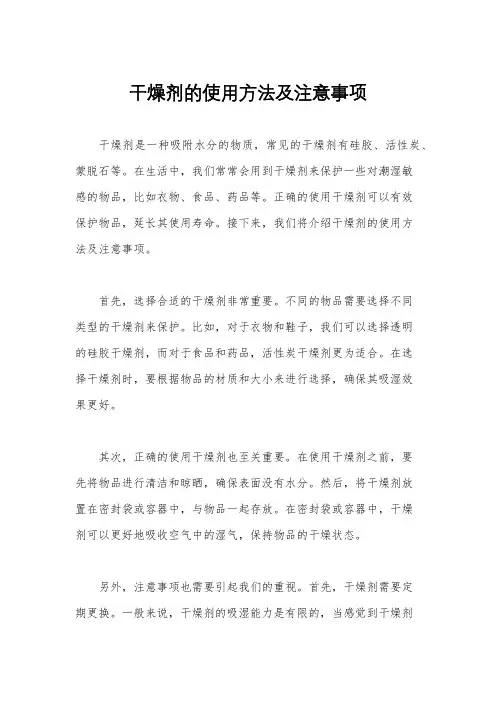 干燥剂的使用方法及注意事项

干燥剂是一种吸附水分的物质，常见的干燥剂有硅胶、活性炭、蒙脱石等。在生活中，我们常常会用到干燥剂来保护一些对潮湿敏感的物品，比如衣物、食品、药品等。正确的使用干燥剂可以有效保护物品，延长其使用寿命。接下来，我们将介绍干燥剂的使用方法及注意事项。

首先，选择合适的干燥剂非常重要。不同的物品需要选择不同类型的干燥剂来保护。比如，对于衣物和鞋子，我们可以选择透明的硅胶干燥剂，而对于食品和药品，活性炭干燥剂更为适合。在选择干燥剂时，要根据物品的材质和大小来进行选择，确保其吸湿效果更好。

其次，正确的使用干燥剂也至关重要。在使用干燥剂之前，要先将物品进行清洁和晾晒，确保表面没有水分。然后，将干燥剂放置在密封袋或容器中，与物品一起存放。在密封袋或容器中，干燥剂可以更好地吸收空气中的湿气，保持物品的干燥状态。

另外，注意事项也需要引起我们的重视。首先，干燥剂需要定期更换。一般来说，干燥剂的吸湿能力是有限的，当感觉到干燥剂